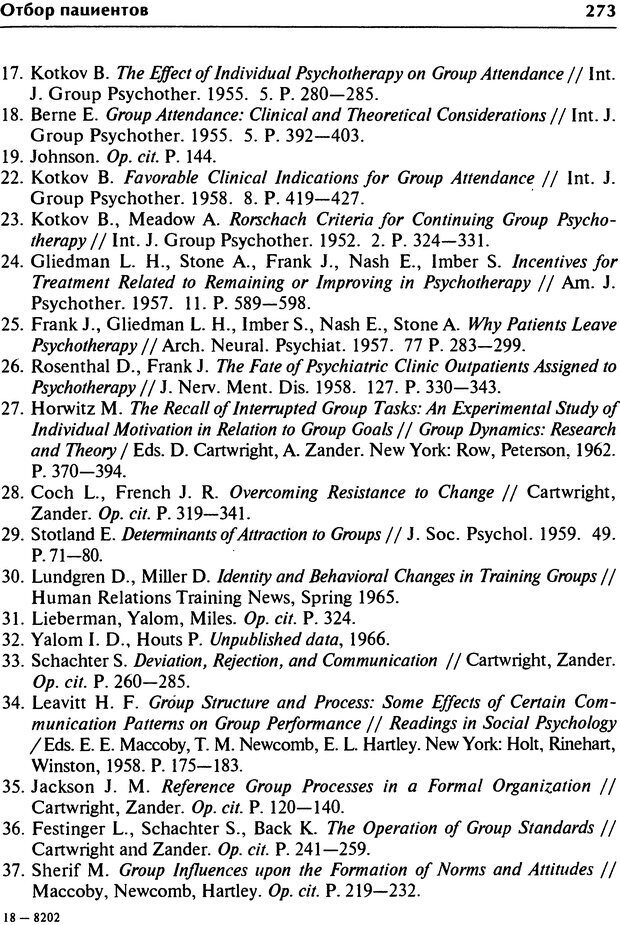 Отбор пациентов 273

17. Kotkov B. The Effect of Individual Psychotherapy on Group Attendance // Int. J. Group Psychother. 1955. 5. P. 280—285.
18. Berne E. Group Attendance: Clinical and Theoretical Considerations // Int. J. Group Psychother. 1955. 5. P. 392—403.
19. Johnson. Op. cit. P. 144.
22. Kotkov B. Favorable Clinical Indications for Group Attendance // Int. J. Group Psychother. 1958. 8. P. 419—427.
23. Kotkov B., Meadow A. Rorschach Criteria for Continuing Group Psychotherapy // Int. J. Group Psychother. 1952. 2. P. 324—331.
24. Gliedman L. H., Stone A., Frank J., Nash E., Imber S. Incentives for Treatment Related to Remaining or Improving in Psychotherapy // Am. J. Psychother. 1957. 11. P. 589—598.
25. Frank J., Gliedman L. H., Imber S., Nash E., Stone A. Why Patients Leave Psychotherapy // Arch. Neural. Psychiat. 1957. 77 P. 283—299.
26. Rosenthal D., Frank J. The Fate of Psychiatric Clinic Outpatients Assigned to Psychotherapy // J. Nerv. Ment. Dis. 1958. 127. P. 330—343.
27. Horwitz M. The Recall of Interrupted Group Tasks: An Experimental Study of Individual Motivation in Relation to Group Goals // Group Dynamics: Research and Theory / Eds. D. Cartwright, A. Zander. New York: Row, Peterson, 1962. P. 370—394.
28. Coch L., French J. R. Overcoming Resistance to Change // Cartwright, Zander. Op. cit. P. 319—341.
29. Stotland E. Determinants of Attraction to Groups // J. Soc. Psychol. 1959. 49. P. 71—80.
30. Lundgren D., Miller D. Identity and Behavioral Changes in Training Groups // Human Relations Training News, Spring 1965.
31. Lieberman, Yalom, Miles. Op. cit. P. 324.
32. Yalom I. D., Houts P. Unpublished data, 1966.
33. Schachter S. Deviation, Rejection, and Communication // Cartwright, Zander. Op. cit. P. 260—285.
34. Leavitt H. F. Group Structure and Process: Some Effects of Certain Communication Patterns on Group Performance // Readings in Social Psychology / Eds. E. E. Maccoby, T. M. Newcomb, E. L. Hartley. New York: Holt, Rinehart, Winston, 1958. P. 175—183.
35. Jackson J. M. Reference Group Processes in a Formal Organization // Cartwright, Zander. Op. cit. P. 120—140.
36. Festinger L., Schachter S., Back K. The Operation of Group Standards // Cartwright and Zander. Op. cit. P. 241—259.
37. Sherif M. Group Influences upon the Formation of Norms and Attitudes // Maccoby, Newcomb, Hartley. Op. cit. P. 219—232.

18 — 8202